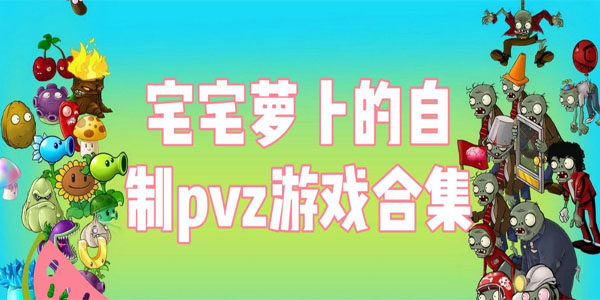 宅宅萝卜的自制pvz游戏合集